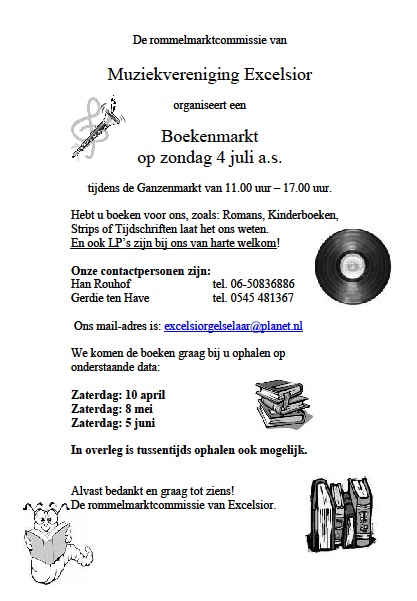 De rommelmarktcommissie van

Muziekvereniging Excelsior

organiseert een

Boekenmarkt
op zondag 4 juli a.s.

tijdens de Ganzenmarkt van 11.00 uur – 17.00 uur.

Hebt u boeken voor ons, zoals: Romans, Kinderboeken, Strips of Tijdschriften laat het ons weten.
En ook LP's zijn bij ons van harte welkom!

Onze contactpersonen zijn:
Han Rouhof tel. 06-50836886
Gerdie ten Have tel. 0545 481367

Ons mail-adres is: excelsiorgelselaar@planet.nl

We komen de boeken graag bij u ophalen op onderstaande data:

Zaterdag: 10 april
Zaterdag: 8 mei
Zaterdag: 5 juni

In overleg is tussentijds ophalen ook mogelijk.

Alvast bedankt en graag tot ziens!
De rommelmarktcommissie van Excelsior.